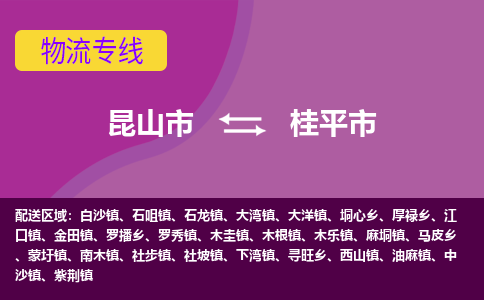 物流专线

昆山市 桂平市

配送区域：白沙镇、石咀镇、石龙镇、大湾镇、大洋镇、垌心乡、厚禄乡、江口镇、金田镇、罗播乡、罗秀镇、木圭镇、木根镇、木乐镇、麻垌镇、马皮乡、蒙圩镇、南木镇、社步镇、社坡镇、下湾镇、寻旺乡、西山镇、油麻镇、中沙镇、紫荆镇